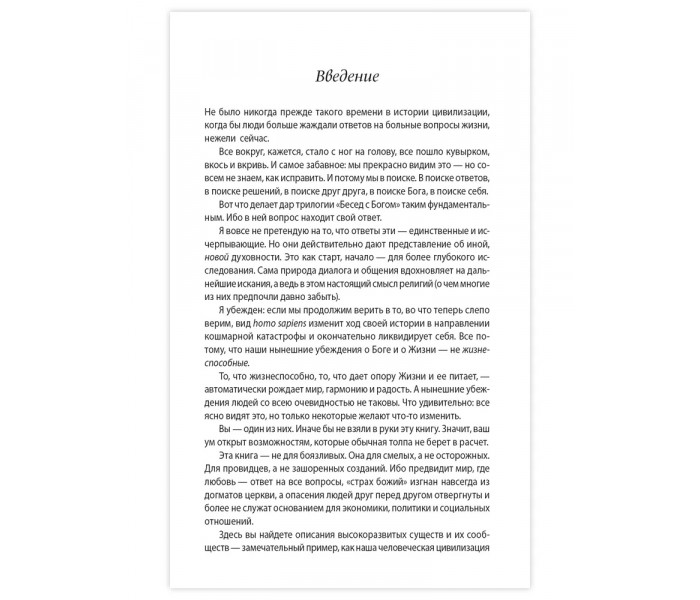 Введение

Не было никогда прежде такого времени в истории цивилизации, когда бы люди больше жаждали ответов на больные вопросы жизни, нежели сейчас.

Все вокруг, кажется, стало с ног на голову, все пошло кувырком, вкось и вкривь. И самое забавное: мы прекрасно видим это — но совсем не знаем, как исправить. И потому мы в поиске. В поиске ответов, в поиске решений, в поиске друг друга, в поиске Бога, в поиске себя.

Вот что делает дар трилогии «Бесед с Богом» таким фундаментальным. Ибо в ней вопрос находит свой ответ.

Я вовсе не претендую на то, что ответы эти — единственные и исчерпывающие. Но они действительно дают представление об иной, новой духовности. Это как старт, начало — для более глубокого исследования. Сама природа диалога и общения вдохновляет на дальнейшие искания, а ведь в этом настоящий смысл религий (о чем многие из них предпочли давно забыть).

Я убежден: если мы продолжим верить в то, во что теперь слепо верим, вид homo sapiens изменит ход своей истории в направлении кошмарной катастрофы и окончательно ликвидирует себя. Все потому, что наши нынешние убеждения о Боге и о Жизни — не жизнеспособные.

То, что жизнеспособно, то, что дает опору Жизни и ее питает, — автоматически рождает мир, гармонию и радость. А нынешние убеждения людей со всею очевидностью не таковы. Что удивительно: все ясно видят это, но только некоторые желают что-то изменить.

Вы — один из них. Иначе бы не взяли в руки эту книгу. Значит, ваш ум открыт возможностям, которые обычная толпа не берет в расчет.

Эта книга — не для боязливых. Она для смелых, а не осторожных. Для провидцев, а не зашоренных созданий. Ибо предвидит мир, где любовь — ответ на все вопросы, «страх божий» изгнан навсегда из догматов церкви, а опасения людей друг перед другом отвергнуты и более не служат основанием для экономики, политики и социальных отношений.

Здесь вы найдете описания высокоразвитых существ и их сообществ — замечательный пример, как наша человеческая цивилизация